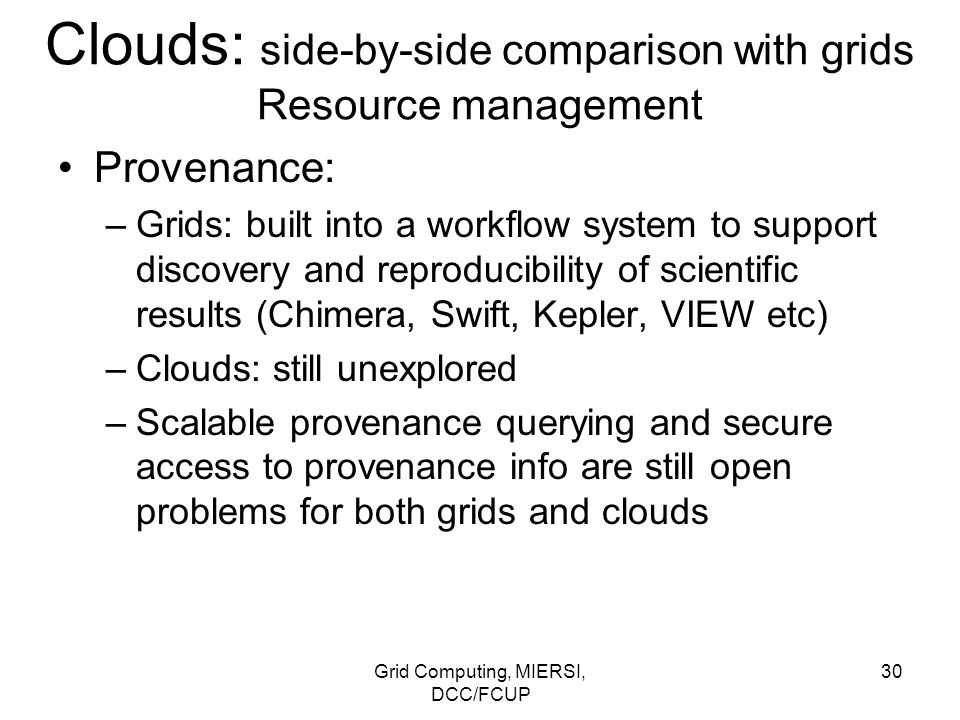 Clouds: side-by-side comparison with grids
Resource management

• Provenance:
– Grids: built into a workflow system to support discovery and reproducibility of scientific results (Chimera, Swift, Kepler, VIEW etc)
– Clouds: still unexplored
– Scalable provenance querying and secure access to provenance info are still open problems for both grids and clouds

Grid Computing, MIERSI, DCC/FCUP

30